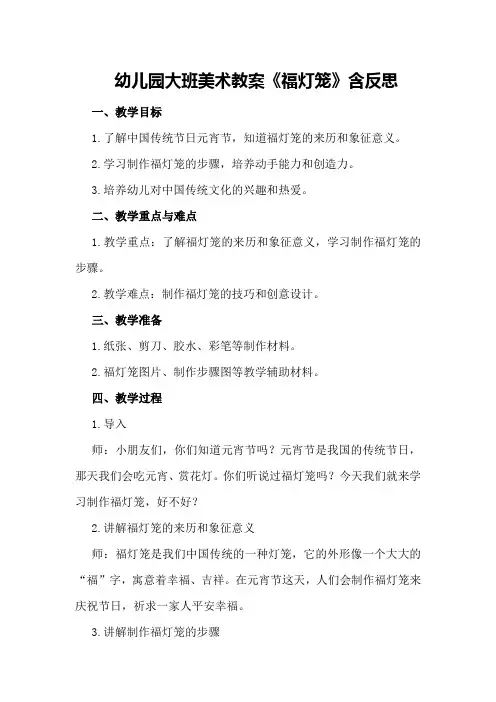 幼儿园大班美术教案《福灯笼》含反思

一、教学目标

1.了解中国传统节日元宵节，知道福灯笼的来历和象征意义。

2.学习制作福灯笼的步骤，培养动手能力和创造力。

3.培养幼儿对中国传统文化的兴趣和热爱。

二、教学重点与难点

1.教学重点：了解福灯笼的来历和象征意义，学习制作福灯笼的步骤。

2.教学难点：制作福灯笼的技巧和创意设计。

三、教学准备

1.纸张、剪刀、胶水、彩笔等制作材料。

2.福灯笼图片、制作步骤图等教学辅助材料。

四、教学过程

1.导入

师：小朋友们，你们知道元宵节吗？元宵节是我国的传统节日，那天我们会吃元宵、赏花灯。你们听说过福灯笼吗？今天我们就来学习制作福灯笼，好不好？

2.讲解福灯笼的来历和象征意义

师：福灯笼是我们中国传统的一种灯笼，它的外形像一个大大的“福”字，寓意着幸福、吉祥。在元宵节这天，人们会制作福灯笼来庆祝节日，祈求一家人平安幸福。

3.讲解制作福灯笼的步骤